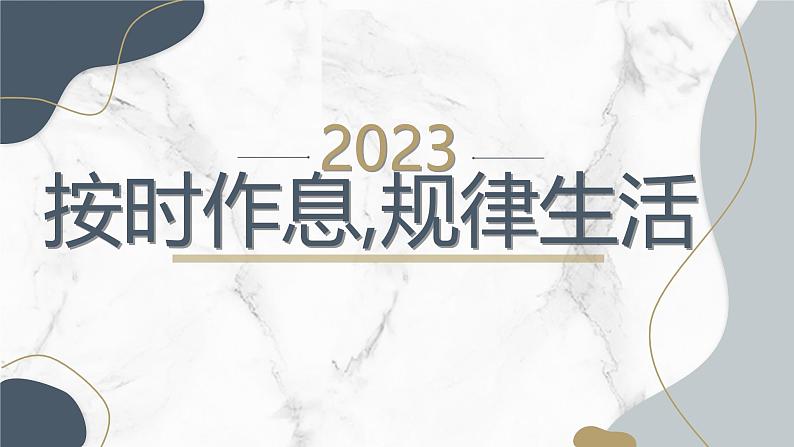 2023

按时作息,规律生活